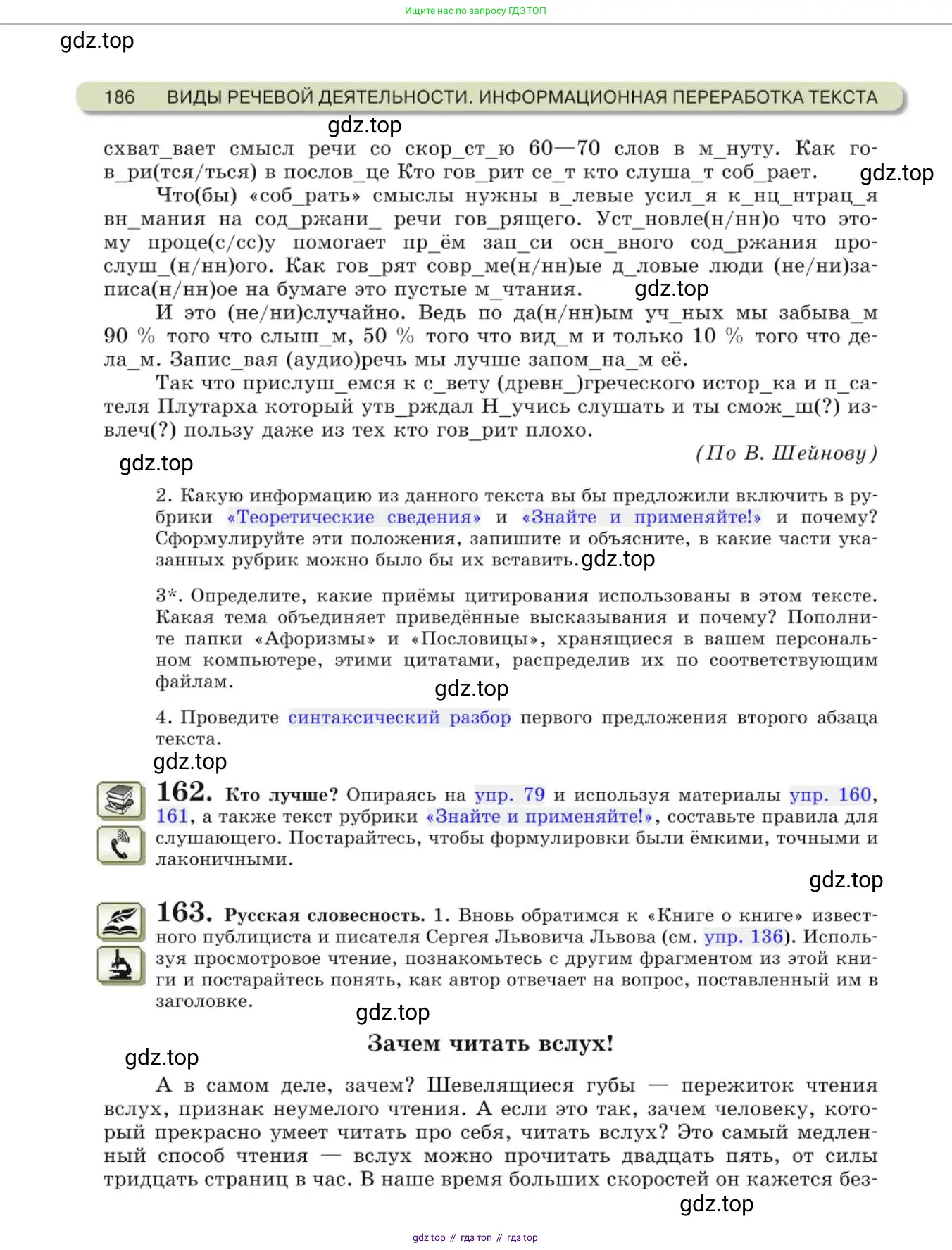 Ищите нас по запросу ГДЗ ТОП

gdz.top

186 ВИДЫ РЕЧЕВОЙ ДЕЯТЕЛЬНОСТИ. ИНФОРМАЦИОННАЯ ПЕРЕРАБОТКА ТЕКСТА

gdz.top

схват_вает смысл речи со скор_ст_ю 60—70 слов в м_нуту. Как гов_ри(тся/ться) в послов_це Кто гов_рит се_т кто слуша_т соб_рает.

gdz.top

Что(бы) «соб_рать» смыслы нужны в_левые усил_я к_нц_нтрац_я вн_мания на сод_ржани_ речи гов_рящего. Уст_новле(н/нн)о что этому проце(с/сс)у помогает пр_ём зап_си осн_вного сод_ржания прослуш_(н/нн)ого. Как гов_рят совр_ме(н/нн)ые д_ловые люди (не/ни)записа(н/нн)ое на бумаге это пустые м_чтания.

gdz.top

И это (не/ни)случайно. Ведь по да(н/нн)ым уч_ных мы забыва_м 90 % того что слыш_м, 50 % того что вид_м и только 10 % того что дела_м. Запис_вая (аудио)речь мы лучше запом_на_м её.

Так что прислуш_емся к с_вету (древн_)греческого истор_ка и п_сателя Плутарха который утв_рждал Н_учись слушать и ты смож_ш(?) извлеч(?) пользу даже из тех кто гов_рит плохо.

(По В. Шейнову)

gdz.top

2. Какую информацию из данного текста вы бы предложили включить в рубрики «Теоретические сведения» и «Знайте и применяйте!» и почему? Сформулируйте эти положения, запишите и объясните, в какие части указанных рубрик можно было бы их вставить.

gdz.top

3*. Определите, какие приёмы цитирования использованы в этом тексте. Какая тема объединяет приведённые высказывания и почему? Пополните папки «Афоризмы» и «Пословицы», хранящиеся в вашем персональном компьютере, этими цитатами, распределив их по соответствующим файлам.

gdz.top

4. Проведите синтаксический разбор первого предложения второго абзаца текста.

gdz.top

162. Кто лучше? Опираясь на упр. 79 и используя материалы упр. 160, 161, а также текст рубрики «Знайте и применяйте!», составьте правила для слушающего. Постарайтесь, чтобы формулировки были ёмкими, точными и лаконичными.

gdz.top

163. Русская словесность. 1. Вновь обратимся к «Книге о книге» известного публициста и писателя Сергея Львовича Львова (см. упр. 136). Используя просмотровое чтение, познакомьтесь с другим фрагментом из этой книги и постарайтесь понять, как автор отвечает на вопрос, поставленный им в заголовке.

gdz.top

Зачем читать вслух!

gdz.top

А в самом деле, зачем? Шевелящиеся губы — пережиток чтения вслух, признак неумелого чтения. А если это так, зачем человеку, который прекрасно умеет читать про себя, читать вслух? Это самый медленный способ чтения — вслух можно прочитать двадцать пять, от силы тридцать страниц в час. В наше время больших скоростей он кажется без-

gdz.top

gdz top // гдз топ // гдз top